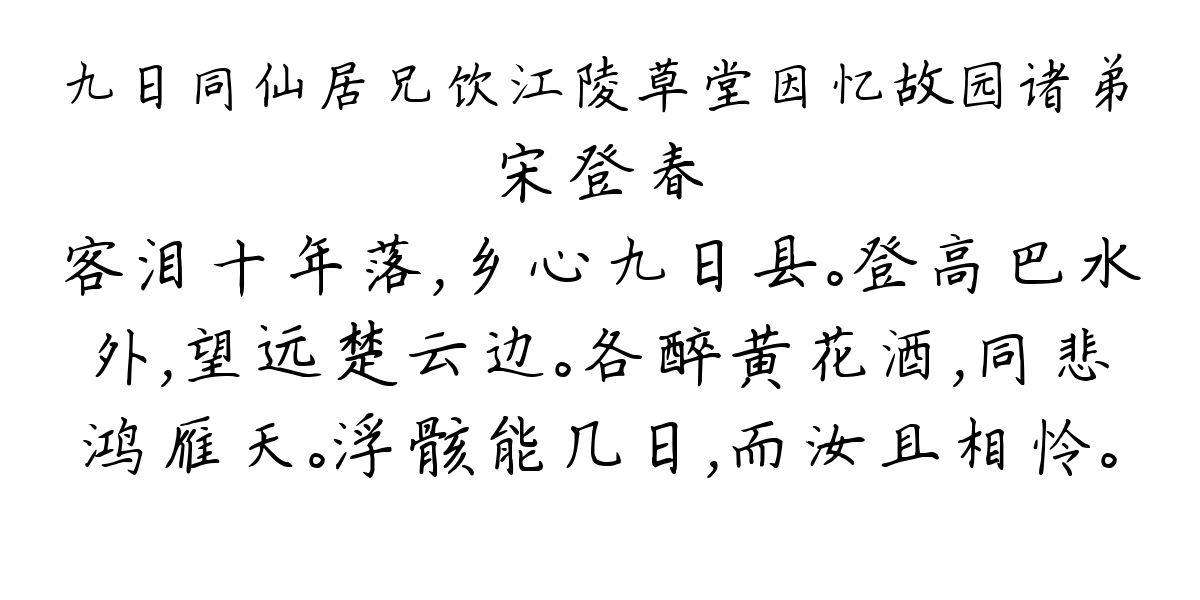 九日同仙居兄饮江陵草堂因忆故园诸弟
宋登春
客泪十年落，乡心九日县。登高巴水外，望远楚云边。各醉黄花酒，同悲鸿雁天。浮骸能几日，而汝且相怜。